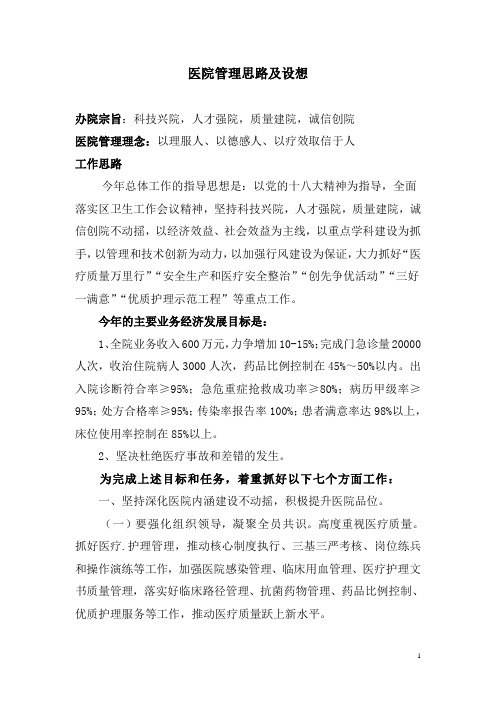 医院管理思路及设想

办院宗旨：科技兴院，人才强院，质量建院，诚信创院
医院管理理念：以理服人、以德感人、以疗效取信于人
工作思路

今年总体工作的指导思想是：以党的十八大精神为指导，全面落实区卫生工作会议精神，坚持科技兴院，人才强院，质量建院，诚信创院不动摇，以经济效益、社会效益为主线，以重点学科建设为抓手，以管理和技术创新为动力，以加强行风建设为保证，大力抓好“医疗质量万里行”“安全生产和医疗安全整治”“创先争优活动”“三好一满意”“优质护理示范工程”等重点工作。

今年的主要业务经济发展目标是：

1、全院业务收入600万元，力争增加10-15%；完成门急诊量20000人次，收治住院病人3000人次，药品比例控制在45%～50%以内。出入院诊断符合率≥95%；急危重症抢救成功率≥80%；病历甲级率≥95%；处方合格率≥95%；传染率报告率100%；患者满意率达98%以上，床位使用率控制在85%以上。

2、坚决杜绝医疗事故和差错的发生。

为完成上述目标和任务，着重抓好以下七个方面工作：

一、坚持深化医院内涵建设不动摇，积极提升医院品位。

（一）要强化组织领导，凝聚全员共识。高度重视医疗质量。抓好医疗.护理管理，推动核心制度执行、三基三严考核、岗位练兵和操作演练等工作，加强医院感染管理、临床用血管理、医疗护理文书质量管理，落实好临床路径管理、抗菌药物管理、药品比例控制、优质护理服务等工作，推动医疗质量跃上新水平。

1